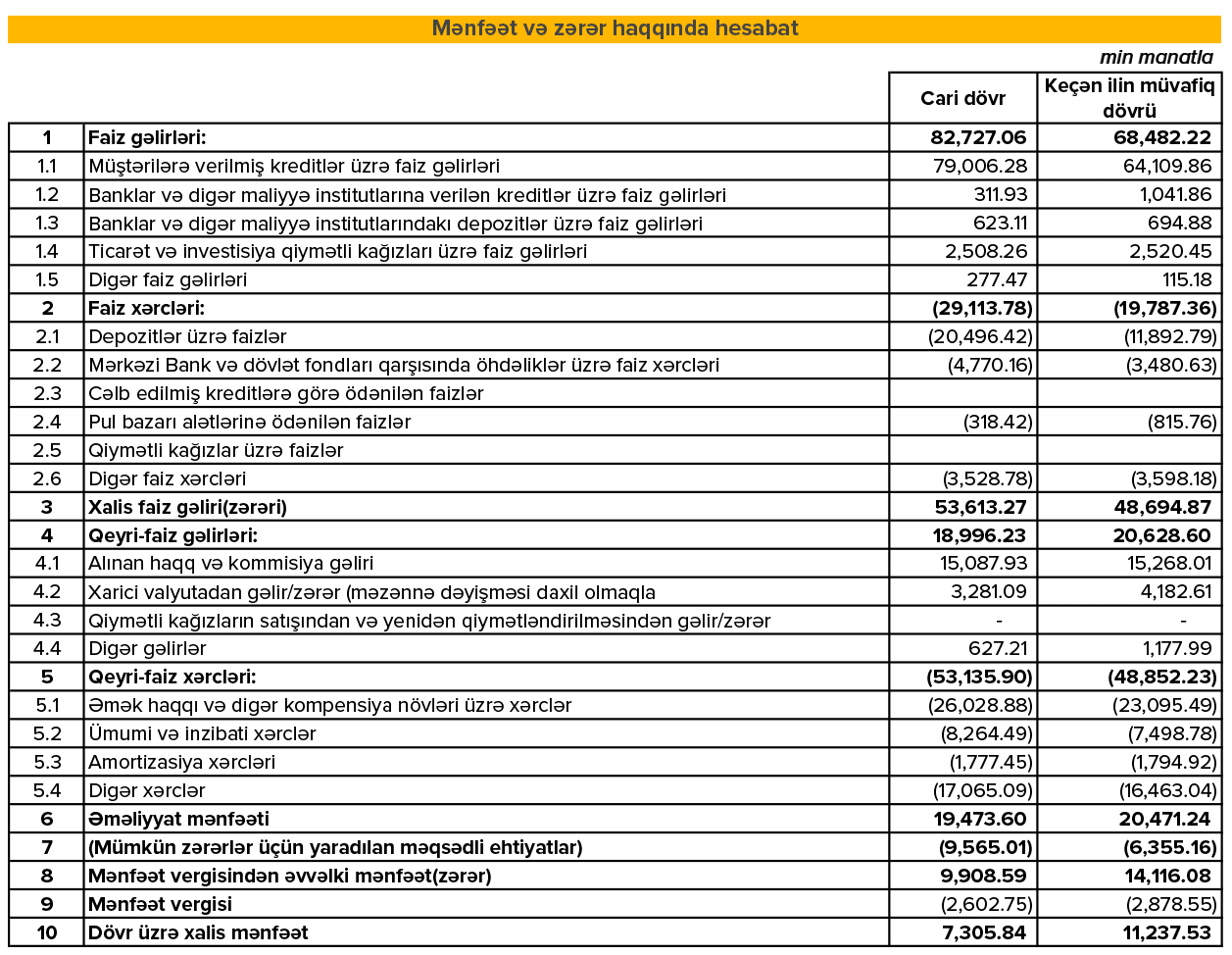 Mənfəət və zərər haqqında hesabat

min manatla

| | | Cari dövr | Keçən ilin müvafiq dövrü |
|---|---|---|---|
| 1 | Faiz gəlirləri: | 82,727.06 | 68,482.22 |
| 1.1 | Müştərilərə verilmiş kreditlər üzrə faiz gəlirləri | 79,006.28 | 64,109.86 |
| 1.2 | Banklar və digər maliyyə institutlarına verilən kreditlər üzrə faiz gəlirləri | 311.93 | 1,041.86 |
| 1.3 | Banklar və digər maliyyə institutlarındakı depozitlər üzrə faiz gəlirləri | 623.11 | 694.88 |
| 1.4 | Ticarət və investisiya qiymətli kağızları üzrə faiz gəlirləri | 2,508.26 | 2,520.45 |
| 1.5 | Digər faiz gəlirləri | 277.47 | 115.18 |
| 2 | Faiz xərcləri: | (29,113.78) | (19,787.36) |
| 2.1 | Depozitlər üzrə faizlər | (20,496.42) | (11,892.79) |
| 2.2 | Mərkəzi Bank və dövlət fondları qarşısında öhdəliklər üzrə faiz xərcləri | (4,770.16) | (3,480.63) |
| 2.3 | Cəlb edilmiş kreditlərə görə ödənilən faizlər | | |
| 2.4 | Pul bazarı alətlərinə ödənilən faizlər | (318.42) | (815.76) |
| 2.5 | Qiymətli kağızlar üzrə faizlər | | |
| 2.6 | Digər faiz xərcləri | (3,528.78) | (3,598.18) |
| 3 | Xalis faiz gəliri(zərəri) | 53,613.27 | 48,694.87 |
| 4 | Qeyri-faiz gəlirləri: | 18,996.23 | 20,628.60 |
| 4.1 | Alınan haqq və kommisiya gəliri | 15,087.93 | 15,268.01 |
| 4.2 | Xarici valyutadan gəlir/zərər (məzənnə dəyişməsi daxil olmaqla | 3,281.09 | 4,182.61 |
| 4.3 | Qiymətli kağızların satışından və yenidən qiymətləndirilməsindən gəlir/zərər | - | - |
| 4.4 | Digər gəlirlər | 627.21 | 1,177.99 |
| 5 | Qeyri-faiz xərcləri: | (53,135.90) | (48,852.23) |
| 5.1 | Əmək haqqı və digər kompensiya növləri üzrə xərclər | (26,028.88) | (23,095.49) |
| 5.2 | Ümumi və inzibati xərclər | (8,264.49) | (7,498.78) |
| 5.3 | Amortizasiya xərcləri | (1,777.45) | (1,794.92) |
| 5.4 | Digər xərclər | (17,065.09) | (16,463.04) |
| 6 | Əməliyyat mənfəəti | 19,473.60 | 20,471.24 |
| 7 | (Mümkün zərərlər üçün yaradılan məqsədli ehtiyatlar) | (9,565.01) | (6,355.16) |
| 8 | Mənfəət vergisindən əvvəlki mənfəət(zərər) | 9,908.59 | 14,116.08 |
| 9 | Mənfəət vergisi | (2,602.75) | (2,878.55) |
| 10 | Dövr üzrə xalis mənfəət | 7,305.84 | 11,237.53 |